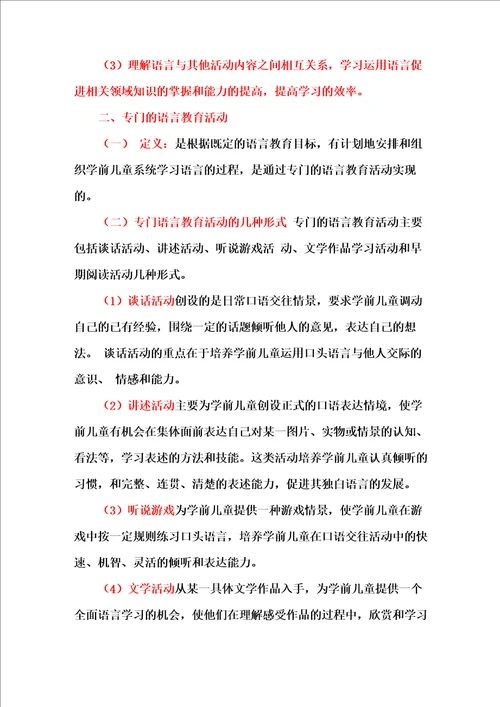 （3）理解语言与其他活动内容之间相互关系，学习运用语言促进相关领域知识的掌握和能力的提高，提高学习的效率。

二、专门的语言教育活动

（一） 定义：是根据既定的语言教育目标，有计划地安排和组织学前儿童系统学习语言的过程，是通过专门的语言教育活动实现的。

（二）专门语言教育活动的几种形式 专门的语言教育活动主要包括谈话活动、讲述活动、听说游戏活 动、文学作品学习活动和早期阅读活动几种形式。

（1）谈话活动创设的是日常口语交往情景，要求学前儿童调动自己的已有经验，围绕一定的话题倾听他人的意见，表达自己的想法。 谈话活动的重点在于培养学前儿童运用口头语言与他人交际的意识、 情感和能力。

（2）讲述活动主要为学前儿童创设正式的口语表达情境，使学前儿童有机会在集体面前表达自己对某一图片、实物或情景的认知、看法等，学习表述的方法和技能。这类活动培养学前儿童认真倾听的习惯，和完整、连贯、清楚的表述能力，促进其独白语言的发展。

（3）听说游戏为学前儿童提供一种游戏情景，使学前儿童在游戏中按一定规则练习口头语言，培养学前儿童在口语交往活动中的快速、机智、灵活的倾听和表达能力。

（4）文学活动从某一具体文学作品入手，为学前儿童提供一个全面语言学习的机会，使他们在理解感受作品的过程中，欣赏和学习